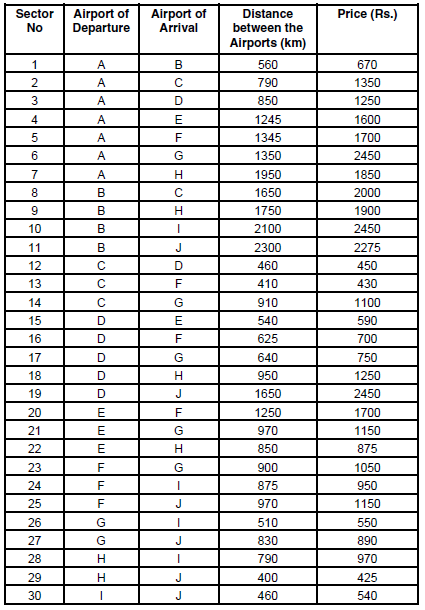 | Sector No | Airport of Departure | Airport of Arrival | Distance between the Airports (km) | Price (Rs.) |
|---|---|---|---|---|
| 1 | A | B | 560 | 670 |
| 2 | A | C | 790 | 1350 |
| 3 | A | D | 850 | 1250 |
| 4 | A | E | 1245 | 1600 |
| 5 | A | F | 1345 | 1700 |
| 6 | A | G | 1350 | 2450 |
| 7 | A | H | 1950 | 1850 |
| 8 | B | C | 1650 | 2000 |
| 9 | B | H | 1750 | 1900 |
| 10 | B | I | 2100 | 2450 |
| 11 | B | J | 2300 | 2275 |
| 12 | C | D | 460 | 450 |
| 13 | C | F | 410 | 430 |
| 14 | C | G | 910 | 1100 |
| 15 | D | E | 540 | 590 |
| 16 | D | F | 625 | 700 |
| 17 | D | G | 640 | 750 |
| 18 | D | H | 950 | 1250 |
| 19 | D | J | 1650 | 2450 |
| 20 | E | F | 1250 | 1700 |
| 21 | E | G | 970 | 1150 |
| 22 | E | H | 850 | 875 |
| 23 | F | G | 900 | 1050 |
| 24 | F | I | 875 | 950 |
| 25 | F | J | 970 | 1150 |
| 26 | G | I | 510 | 550 |
| 27 | G | J | 830 | 890 |
| 28 | H | I | 790 | 970 |
| 29 | H | J | 400 | 425 |
| 30 | I | J | 460 | 540 |